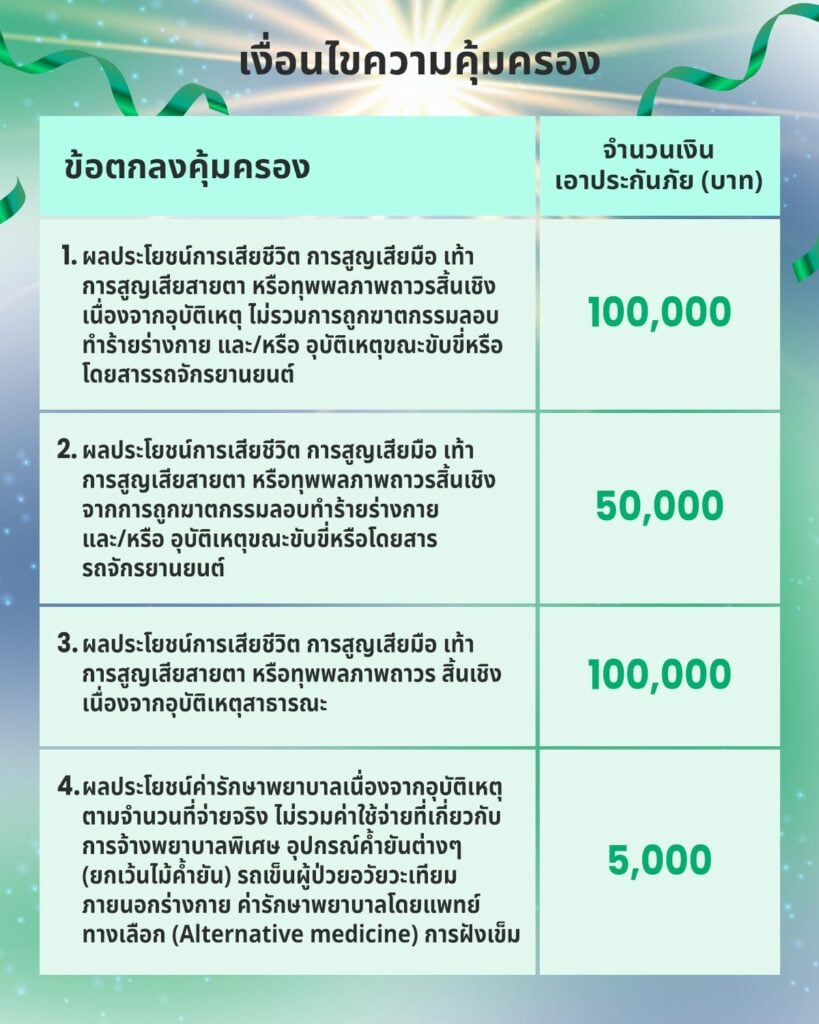 เงื่อนไขความคุ้มครอง

| ข้อตกลงคุ้มครอง | จำนวนเงินเอาประกันภัย (บาท) |
|---|---|
| 1. ผลประโยชน์การเสียชีวิต การสูญเสียมือ เท้า การสูญเสียสายตา หรือทุพพลภาพถาวรสิ้นเชิง เนื่องจากอุบัติเหตุ ไม่รวมการถูกฆาตกรรมลอบทำร้ายร่างกาย และ/หรือ อุบัติเหตุขณะขับขี่หรือโดยสารรถจักรยานยนต์ | 100,000 |
| 2. ผลประโยชน์การเสียชีวิต การสูญเสียมือ เท้า การสูญเสียสายตา หรือทุพพลภาพถาวรสิ้นเชิง จากการถูกฆาตกรรมลอบทำร้ายร่างกาย และ/หรือ อุบัติเหตุขณะขับขี่หรือโดยสารรถจักรยานยนต์ | 50,000 |
| 3. ผลประโยชน์การเสียชีวิต การสูญเสียมือ เท้า การสูญเสียสายตา หรือทุพพลภาพถาวร สิ้นเชิง เนื่องจากอุบัติเหตุสาธารณะ | 100,000 |
| 4. ผลประโยชน์ค่ารักษาพยาบาลเนื่องจากอุบัติเหตุ ตามจำนวนที่จ่ายจริง ไม่รวมค่าใช้จ่ายที่เกี่ยวกับการจ้างพยาบาลพิเศษ อุปกรณ์ค้ำยันต่างๆ (ยกเว้นไม้ค้ำยัน) รถเข็นผู้ป่วยอวัยวะเทียมภายนอกร่างกาย ค่ารักษาพยาบาลโดยแพทย์ทางเลือก (Alternative medicine) การฝังเข็ม | 5,000 |